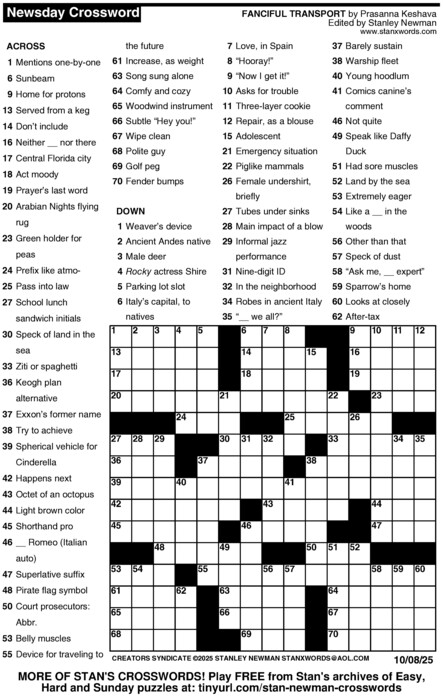 Newsday Crossword

FANCIFUL TRANSPORT by Prasanna Keshava
Edited by Stanley Newman
www.stanxwords.com

ACROSS
1 Mentions one-by-one
6 Sunbeam
9 Home for protons
13 Served from a keg
14 Don't include
16 Neither __ nor there
17 Central Florida city
18 Act moody
19 Prayer's last word
20 Arabian Nights flying rug
23 Green holder for peas
24 Prefix like atmo-
25 Pass into law
27 School lunch sandwich initials
30 Speck of land in the sea
33 Ziti or spaghetti
36 Keogh plan alternative
37 Exxon's former name
38 Try to achieve
39 Spherical vehicle for Cinderella
42 Happens next
43 Octet of an octopus
44 Light brown color
45 Shorthand pro
46 __ Romeo (Italian auto)
47 Superlative suffix
48 Pirate flag symbol
50 Court prosecutors: Abbr.
53 Belly muscles
55 Device for traveling to the future
61 Increase, as weight
63 Song sung alone
64 Comfy and cozy
65 Woodwind instrument
66 Subtle "Hey you!"
67 Wipe clean
68 Polite guy
69 Golf peg
70 Fender bumps

DOWN
1 Weaver's device
2 Ancient Andes native
3 Male deer
4 Rocky actress Shire
5 Parking lot slot
6 Italy's capital, to natives
7 Love, in Spain
8 "Hooray!"
9 "Now I get it!"
10 Asks for trouble
11 Three-layer cookie
12 Repair, as a blouse
15 Adolescent
21 Emergency situation
22 Piglike mammals
26 Female undershirt, briefly
27 Tubes under sinks
28 Main impact of a blow
29 Informal jazz performance
31 Nine-digit ID
32 In the neighborhood
34 Robes in ancient Italy
35 "__ we all?"
37 Barely sustain
38 Warship fleet
40 Young hoodlum
41 Comics canine's comment
46 Not quite
49 Speak like Daffy Duck
51 Had sore muscles
52 Land by the sea
53 Extremely eager
54 Like a __ in the woods
56 Other than that
57 Speck of dust
58 "Ask me, __ expert"
59 Sparrow's home
60 Looks at closely
62 After-tax

1 2 3 4 5 6 7 8 9 10 11 12 13 14 15 16 17 18 19 20 21 22 23 24 25 26 27 28 29 30 31 32 33 34 35 36 37 38 39 40 41 42 43 44 45 46 47 48 49 50 51 52 53 54 55 56 57 58 59 60 61 62 63 64 65 66 67 68 69 70

CREATORS SYNDICATE ©2025 STANLEY NEWMAN STANXWORDS@AOL.COM 10/08/25

MORE OF STAN'S CROSSWORDS! Play FREE from Stan's archives of Easy, Hard and Sunday puzzles at: tinyurl.com/stan-newman-crosswords